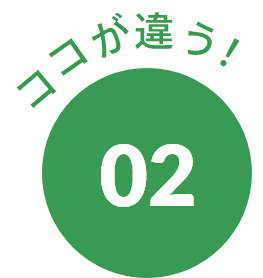 ココが違う!

02